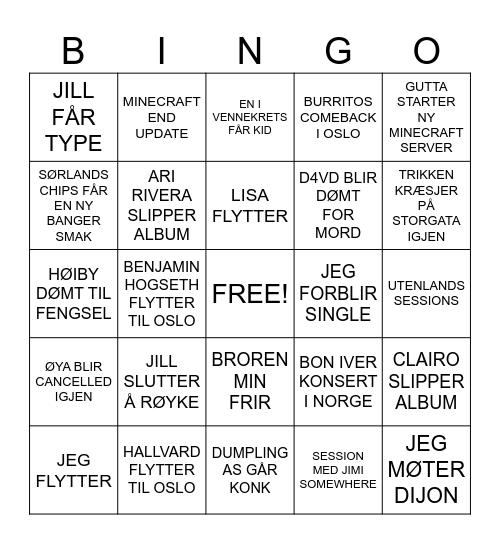 | B | I | N | G | O |
|---|---|---|---|---|
| JILL FÅR TYPE | MINECRAFT END UPDATE | EN I VENNEKRETS FÅR KID | BURRITOS COMEBACK I OSLO | GUTTA STARTER NY MINECRAFT SERVER |
| SØRLANDS CHIPS FÅR EN NY BANGER SMAK | ARI RIVERA SLIPPER ALBUM | LISA FLYTTER | D4VD BLIR DØMT FOR MORD | TRIKKEN KRÆSJER PÅ STORGATA IGJEN |
| HØIBY DØMT TIL FENGSEL | BENJAMIN HOGSETH FLYTTER TIL OSLO | FREE! | JEG FORBLIR SINGLE | UTENLANDS SESSIONS |
| ØYA BLIR CANCELLED IGJEN | JILL SLUTTER Å RØYKE | BROREN MIN FRIR | BON IVER KONSERT I NORGE | CLAIRO SLIPPER ALBUM |
| JEG FLYTTER | HALLVARD FLYTTER TIL OSLO | DUMPLING AS GÅR KONK | SESSION MED JIMI SOMEWHERE | JEG MØTER DIJON |